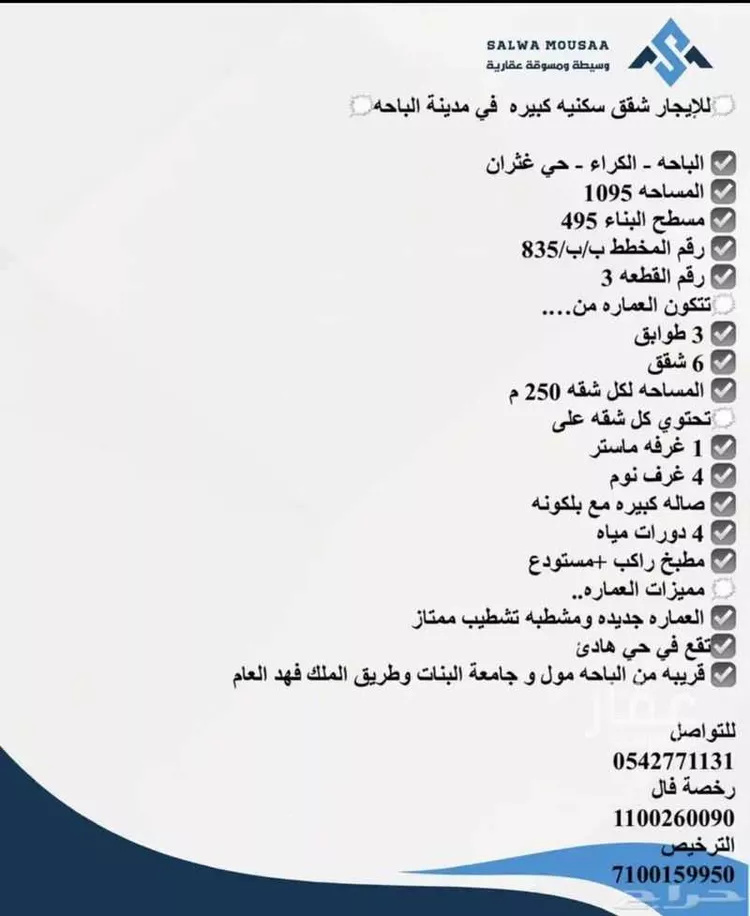 SALWA MOUSAA
وسيطة ومسوقة عقارية

للإيجار شقق سكنيه كبيره في مدينة الباحه

الباحه - الكراء - حي غثران
المساحه 1095
مسطح البناء 495
رقم المخطط ب/ب/835
رقم القطعه 3
تتكون العماره من....
3 طوابق
6 شقق
المساحه لكل شقه 250 م
تحتوي كل شقه على
1 غرفه ماستر
4 غرف نوم
صاله كبيره مع بلكونه
4 دورات مياه
مطبخ راكب +مستودع
مميزات العماره..
العماره جديده ومشطبه تشطيب ممتاز
تقع في حي هادئ
قريبه من الباحه مول و جامعة البنات وطريق الملك فهد العام

للتواصل
0542771131
رخصة فال
1100260090
الترخيص
7100159950

عقار
حراج